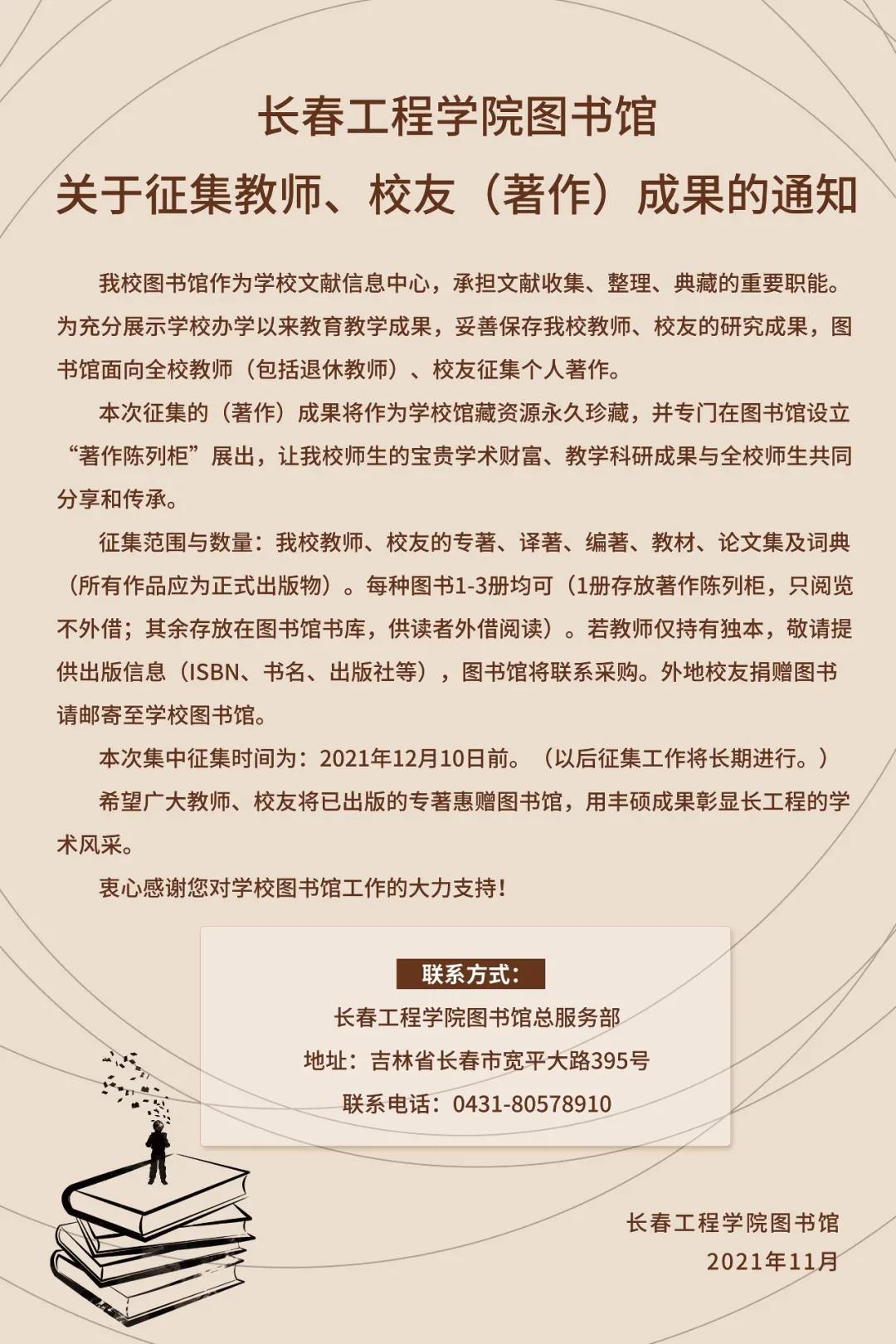 长春工程学院图书馆
关于征集教师、校友（著作）成果的通知

我校图书馆作为学校文献信息中心，承担文献收集、整理、典藏的重要职能。为充分展示学校办学以来教育教学成果，妥善保存我校教师、校友的研究成果，图书馆面向全校教师（包括退休教师）、校友征集个人著作。

本次征集的（著作）成果将作为学校馆藏资源永久珍藏，并专门在图书馆设立“著作陈列柜”展出，让我校师生的宝贵学术财富、教学科研成果与全校师生共同分享和传承。

征集范围与数量：我校教师、校友的专著、译著、编著、教材、论文集及词典（所有作品应为正式出版物）。每种图书1-3册均可（1册存放著作陈列柜，只阅览不外借；其余存放在图书馆书库，供读者外借阅读）。若教师仅持有独本，敬请提供出版信息（ISBN、书名、出版社等），图书馆将联系采购。外地校友捐赠图书请邮寄至学校图书馆。

本次集中征集时间为：2021年12月10日前。（以后征集工作将长期进行。）

希望广大教师、校友将已出版的专著惠赠图书馆，用丰硕成果彰显长工程的学术风采。

衷心感谢您对学校图书馆工作的大力支持！

联系方式：
长春工程学院图书馆总服务部
地址：吉林省长春市宽平大路395号
联系电话：0431-80578910

长春工程学院图书馆
2021年11月